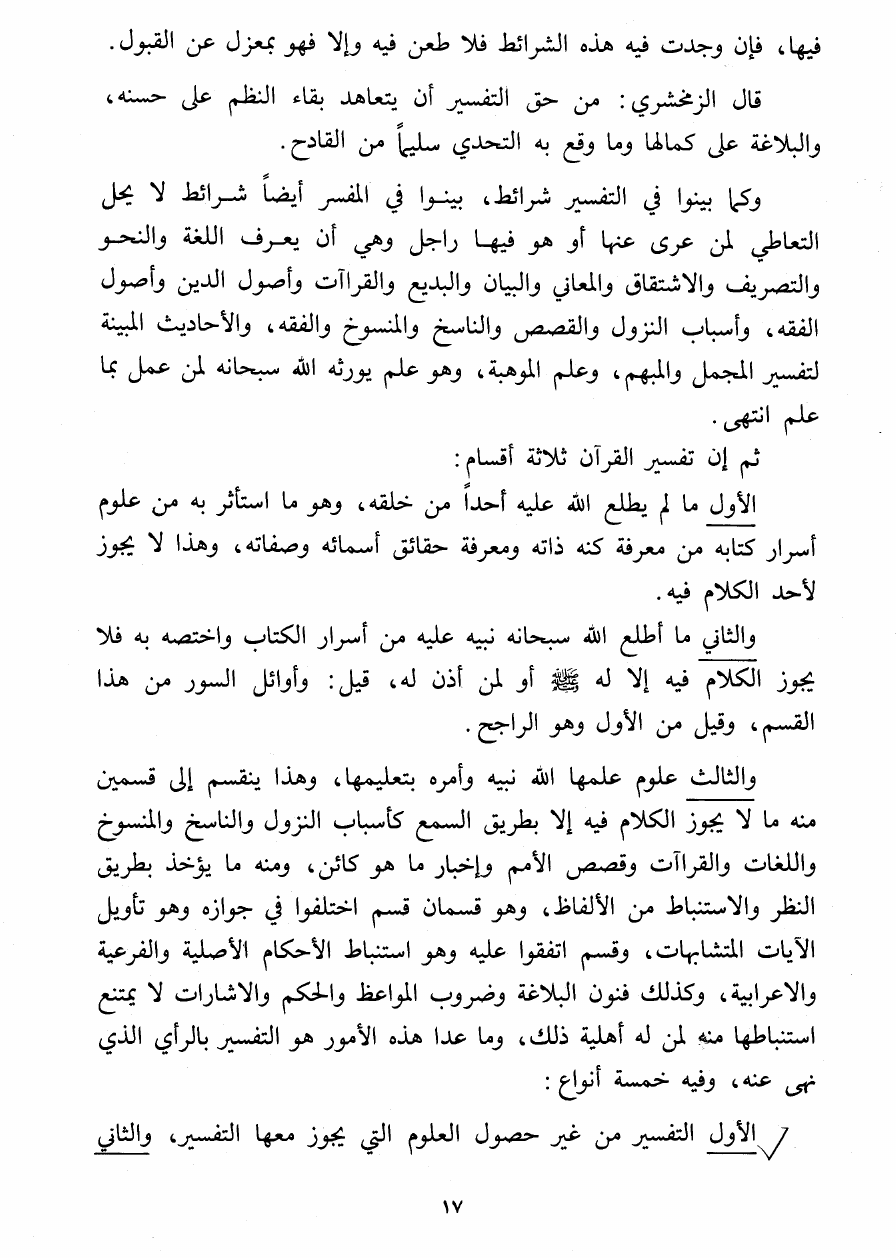 فيها، فإن وجدت فيه هذه الشرائط فلا طعن فيه وإلا فهو بمعزل عن القبول.

قال الزمخشري: من حق التفسير أن يتعاهد بقاء النظم على حسنه، والبلاغة على كمالها وما وقع به التحدي سليماً من القادح.

وكما بينوا في التفسير شرائط، بينوا في المفسر أيضاً شرائط لا يحل التعاطي لمن عرى عنها أو هو فيها راجل وهي أن يعرف اللغة والنحو والتصريف والاشتقاق والمعاني والبيان والبديع والقراآت وأصول الدين وأصول الفقه، وأسباب النزول والقصص والناسخ والمنسوخ والفقه، والأحاديث المبينة لتفسير المجمل والمبهم، وعلم الموهبة، وهو علم يورثه الله سبحانه لمن عمل بما علم انتهى.

ثم إن تفسير القرآن ثلاثة أقسام:

الأول ما لم يطلع الله عليه أحداً من خلقه، وهو ما استأثر به من علوم أسرار كتابه من معرفة كنه ذاته ومعرفة حقائق أسمائه وصفاته، وهذا لا يجوز لأحد الكلام فيه.

والثاني ما أطلع الله سبحانه نبيه عليه من أسرار الكتاب واختصه به فلا يجوز الكلام فيه إلا له ﷺ أو لمن أذن له، قيل: وأوائل السور من هذا القسم، وقيل من الأول وهو الراجح.

والثالث علوم علمها الله نبيه وأمره بتعليمها، وهذا ينقسم إلى قسمين منه ما لا يجوز الكلام فيه إلا بطريق السمع كأسباب النزول والناسخ والمنسوخ واللغات والقراآت وقصص الأمم وإخبار ما هو كائن، ومنه ما يؤخذ بطريق النظر والاستنباط من الألفاظ، وهو قسمان قسم اختلفوا في جوازه وهو تأويل الآيات المتشابهات، وقسم اتفقوا عليه وهو استنباط الأحكام الأصلية والفرعية والاعرابية، وكذلك فنون البلاغة وضروب المواعظ والحكم والاشارات لا يمتنع استنباطها منه لمن له أهلية ذلك، وما عدا هذه الأمور هو التفسير بالرأي الذي نهى عنه، وفيه خمسة أنواع:

الأول التفسير من غير حصول العلوم التي يجوز معها التفسير، والثاني

١٧